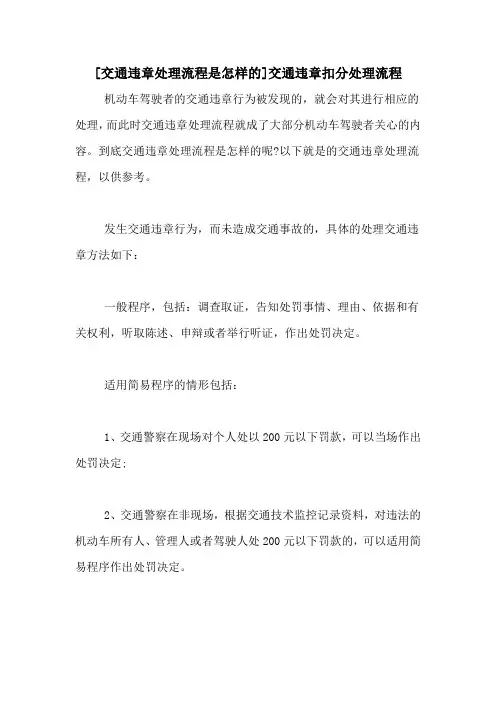 [交通违章处理流程是怎样的]交通违章扣分处理流程

机动车驾驶者的交通违章行为被发现的，就会对其进行相应的处理，而此时交通违章处理流程就成了大部分机动车驾驶者关心的内容。到底交通违章处理流程是怎样的呢?以下就是的交通违章处理流程，以供参考。

发生交通违章行为，而未造成交通事故的，具体的处理交通违章方法如下：

一般程序，包括：调查取证，告知处罚事情、理由、依据和有关权利，听取陈述、申辩或者举行听证，作出处罚决定。

适用简易程序的情形包括：

1、交通警察在现场对个人处以 200 元以下罚款，可以当场作出处罚决定;

2、交通警察在非现场，根据交通技术监控记录资料，对违法的机动车所有人、管理人或者驾驶人处 200 元以下罚款的，可以适用简易程序作出处罚决定。